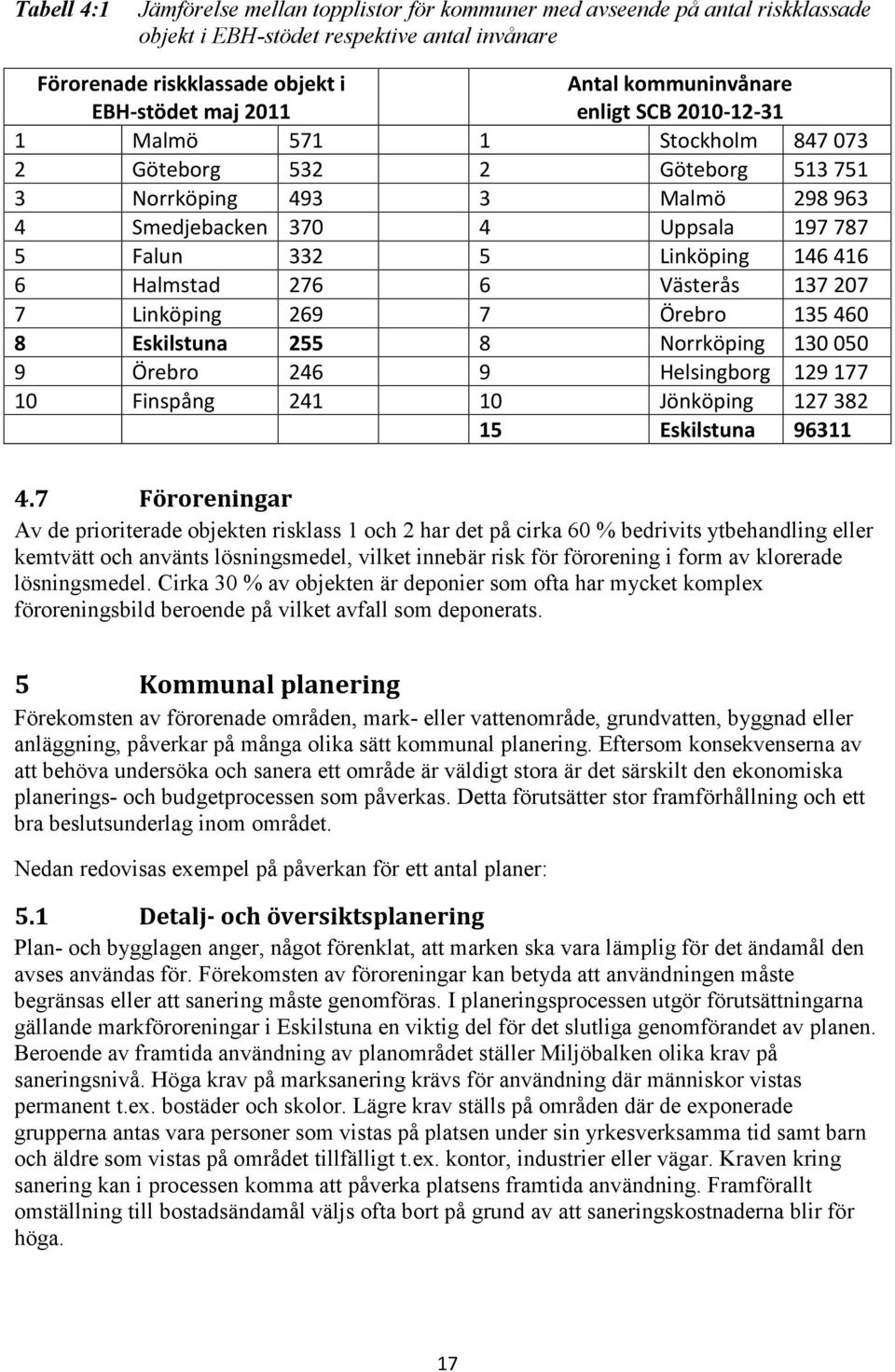 Tabell 4:1 Jämförelse mellan topplistor för kommuner med avseende på antal riskklassade objekt i EBH-stödet respektive antal invånare

| Förorenade riskklassade objekt i EBH-stödet maj 2011 | | | Antal kommuninvånare enligt SCB 2010-12-31 | | |
|---|---|---|---|---|---|
| 1 | Malmö | 571 | 1 | Stockholm | 847 073 |
| 2 | Göteborg | 532 | 2 | Göteborg | 513 751 |
| 3 | Norrköping | 493 | 3 | Malmö | 298 963 |
| 4 | Smedjebacken | 370 | 4 | Uppsala | 197 787 |
| 5 | Falun | 332 | 5 | Linköping | 146 416 |
| 6 | Halmstad | 276 | 6 | Västerås | 137 207 |
| 7 | Linköping | 269 | 7 | Örebro | 135 460 |
| 8 | Eskilstuna | 255 | 8 | Norrköping | 130 050 |
| 9 | Örebro | 246 | 9 | Helsingborg | 129 177 |
| 10 | Finspång | 241 | 10 | Jönköping | 127 382 |
| | | | 15 | Eskilstuna | 96311 |

4.7 Föroreningar
Av de prioriterade objekten risklass 1 och 2 har det på cirka 60 % bedrivits ytbehandling eller kemtvätt och använts lösningsmedel, vilket innebär risk för förorening i form av klorerade lösningsmedel. Cirka 30 % av objekten är deponier som ofta har mycket komplex föroreningsbild beroende på vilket avfall som deponerats.

5 Kommunal planering
Förekomsten av förorenade områden, mark- eller vattenområde, grundvatten, byggnad eller anläggning, påverkar på många olika sätt kommunal planering. Eftersom konsekvenserna av att behöva undersöka och sanera ett område är väldigt stora är det särskilt den ekonomiska planerings- och budgetprocessen som påverkas. Detta förutsätter stor framförhållning och ett bra beslutsunderlag inom området.

Nedan redovisas exempel på påverkan för ett antal planer:

5.1 Detalj- och översiktsplanering
Plan- och bygglagen anger, något förenklat, att marken ska vara lämplig för det ändamål den avses användas för. Förekomsten av föroreningar kan betyda att användningen måste begränsas eller att sanering måste genomföras. I planeringsprocessen utgör förutsättningarna gällande markföroreningar i Eskilstuna en viktig del för det slutliga genomförandet av planen. Beroende av framtida användning av planområdet ställer Miljöbalken olika krav på saneringsnivå. Höga krav på marksanering krävs för användning där människor vistas permanent t.ex. bostäder och skolor. Lägre krav ställs på områden där de exponerade grupperna antas vara personer som vistas på platsen under sin yrkesverksamma tid samt barn och äldre som vistas på området tillfälligt t.ex. kontor, industrier eller vägar. Kraven kring sanering kan i processen komma att påverka platsens framtida användning. Framförallt omställning till bostadsändamål väljs ofta bort på grund av att saneringskostnaderna blir för höga.

17